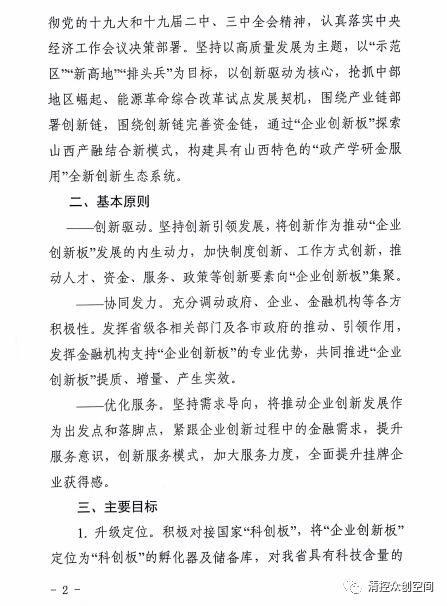 彻党的十九大和十九届二中、三中全会精神，认真落实中央经济工作会议决策部署。坚持以高质量发展为主题，以“示范区”“新高地”“排头兵”为目标，以创新驱动为核心，抢抓中部地区崛起、能源革命综合改革试点发展契机，围绕产业链部署创新链，围绕创新链完善资金链，通过“企业创新板”探索山西产融结合新模式，构建具有山西特色的“政产学研金服用”全新创新生态系统。

二、基本原则

——创新驱动。坚持创新引领发展，将创新作为推动“企业创新板”发展的内生动力，加快制度创新、工作方式创新，推动人才、资金、服务、政策等创新要素向“企业创新板”集聚。

——协同发力。充分调动政府、企业、金融机构等各方积极性。发挥省级各相关部门及各市政府的推动、引领作用，发挥金融机构支持“企业创新板”的专业优势，共同推进“企业创新板”提质、增量、产生实效。

——优化服务。坚持需求导向，将推动企业创新发展作为出发点和落脚点，紧跟企业创新过程中的金融需求，提升服务意识，创新服务模式，加大服务力度，全面提升挂牌企业获得感。

三、主要目标

1. 升级定位。积极对接国家“科创板”，将“企业创新板”定位为“科创板”的孵化器及储备库，对我省具有科技含量的

- 2 -

清控众创空间